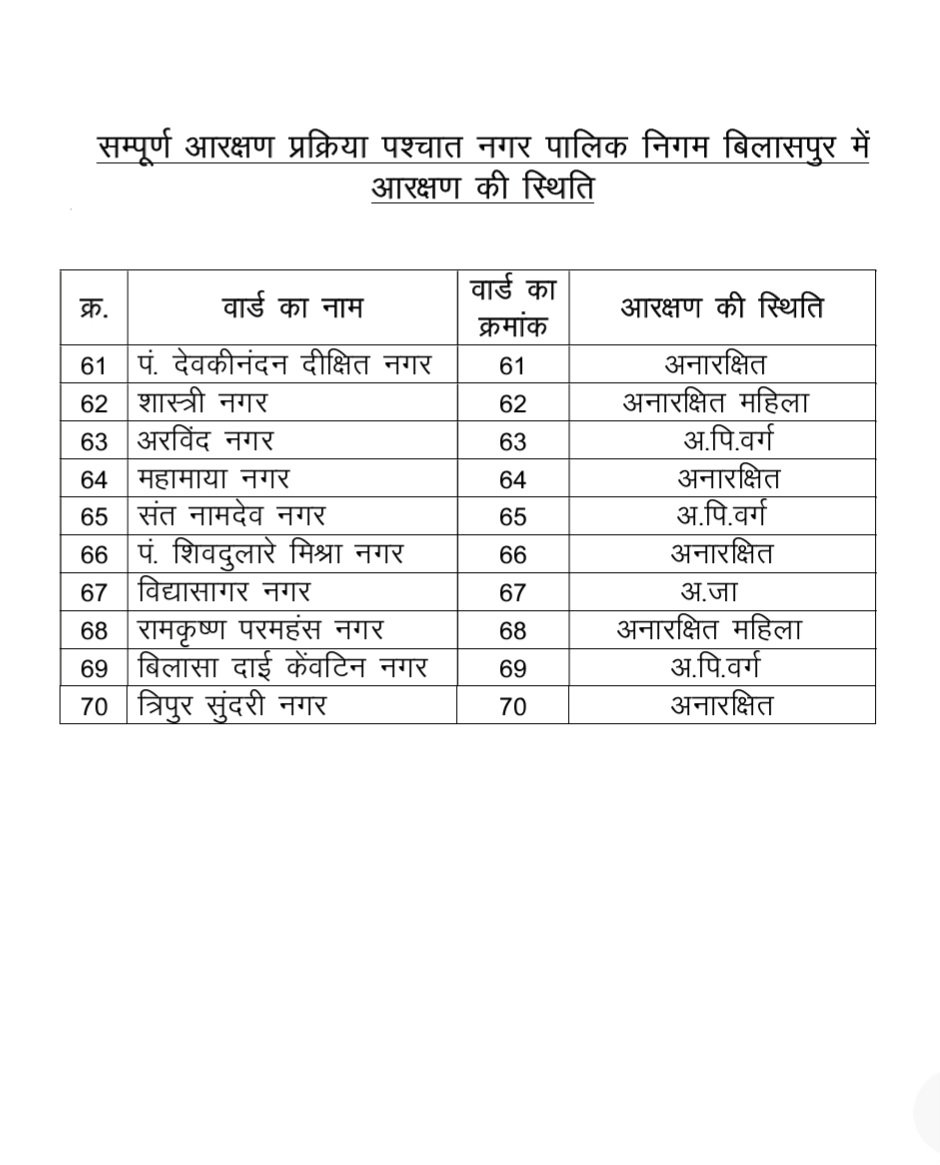 सम्पूर्ण आरक्षण प्रक्रिया पश्चात नगर पालिक निगम बिलासपुर में आरक्षण की स्थिति

| क्र. | वार्ड का नाम | वार्ड का क्रमांक | आरक्षण की स्थिति |
|---|---|---|---|
| 61 | पं. देवकीनंदन दीक्षित नगर | 61 | अनारक्षित |
| 62 | शास्त्री नगर | 62 | अनारक्षित महिला |
| 63 | अरविंद नगर | 63 | अ.पि.वर्ग |
| 64 | महामाया नगर | 64 | अनारक्षित |
| 65 | संत नामदेव नगर | 65 | अ.पि.वर्ग |
| 66 | पं. शिवदुलारे मिश्रा नगर | 66 | अनारक्षित |
| 67 | विद्यासागर नगर | 67 | अ.जा |
| 68 | रामकृष्ण परमहंस नगर | 68 | अनारक्षित महिला |
| 69 | बिलासा दाई केंवटिन नगर | 69 | अ.पि.वर्ग |
| 70 | त्रिपुर सुंदरी नगर | 70 | अनारक्षित |